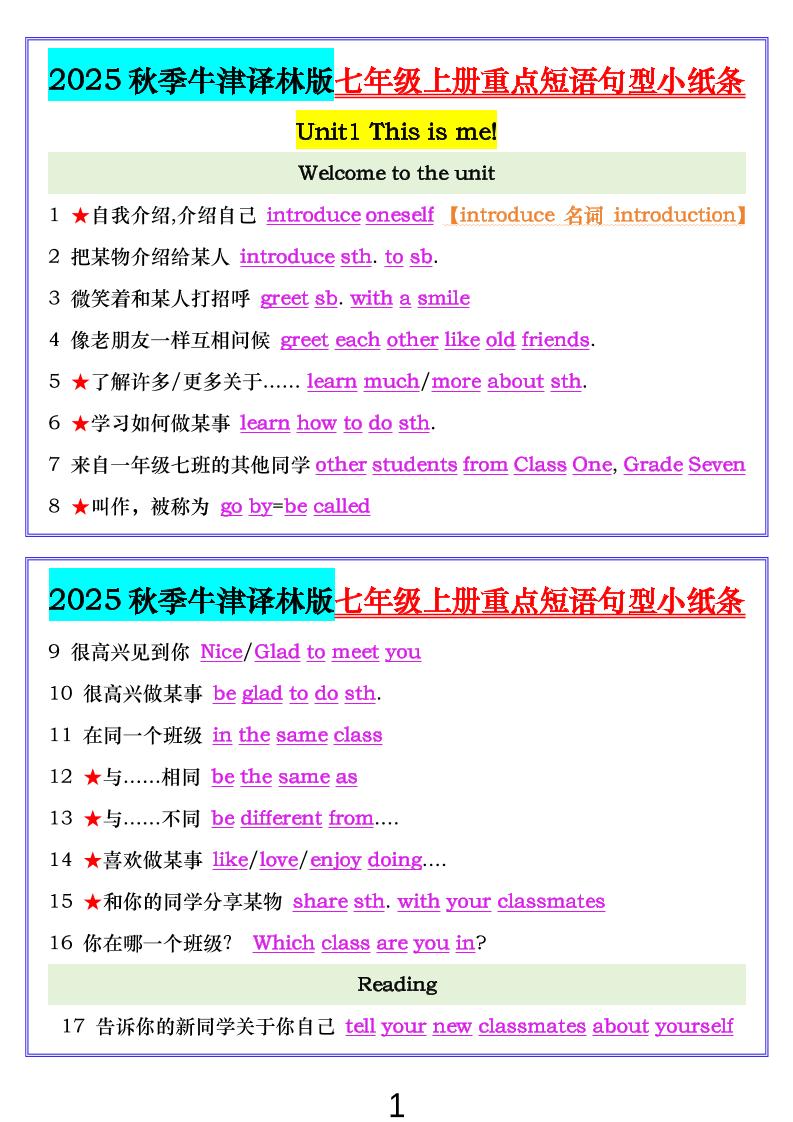 2025 秋季牛津译林版七年级上册重点短语句型小纸条

Unit1 This is me!

Welcome to the unit

1 ★自我介绍,介绍自己 introduce oneself 【introduce 名词 introduction】

2 把某物介绍给某人 introduce sth. to sb.

3 微笑着和某人打招呼 greet sb. with a smile

4 像老朋友一样互相问候 greet each other like old friends.

5 ★了解许多/更多关于…… learn much/more about sth.

6 ★学习如何做某事 learn how to do sth.

7 来自一年级七班的其他同学 other students from Class One, Grade Seven

8 ★叫作，被称为 go by=be called

2025 秋季牛津译林版七年级上册重点短语句型小纸条

9 很高兴见到你 Nice/Glad to meet you

10 很高兴做某事 be glad to do sth.

11 在同一个班级 in the same class

12 ★与……相同 be the same as

13 ★与……不同 be different from….

14 ★喜欢做某事 like/love/enjoy doing….

15 ★和你的同学分享某物 share sth. with your classmates

16 你在哪一个班级? Which class are you in?

Reading

17 告诉你的新同学关于你自己 tell your new classmates about yourself

1